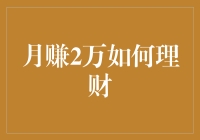 月赚2万如何理财